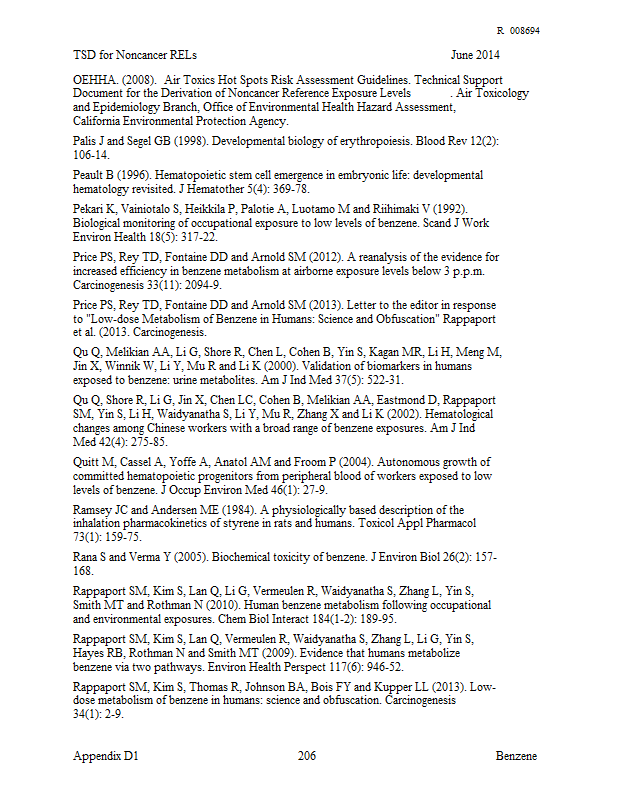 R 008694

TSD for Noncancer RELs June 2014

OEHHA. (2008). Air Toxics Hot Spots Risk Assessment Guidelines. Technical Support Document for the Derivation of Noncancer Reference Exposure Levels . Air Toxicology and Epidemiology Branch, Office of Environmental Health Hazard Assessment, California Environmental Protection Agency.

Palis J and Segel GB (1998). Developmental biology of erythropoiesis. Blood Rev 12(2): 106-14.

Peault B (1996). Hematopoietic stem cell emergence in embryonic life: developmental hematology revisited. J Hematother 5(4): 369-78.

Pekari K, Vainiotalo S, Heikkila P, Palotie A, Luotamo M and Riihimaki V (1992). Biological monitoring of occupational exposure to low levels of benzene. Scand J Work Environ Health 18(5): 317-22.

Price PS, Rey TD, Fontaine DD and Arnold SM (2012). A reanalysis of the evidence for increased efficiency in benzene metabolism at airborne exposure levels below 3 p.p.m. Carcinogenesis 33(11): 2094-9.

Price PS, Rey TD, Fontaine DD and Arnold SM (2013). Letter to the editor in response to "Low-dose Metabolism of Benzene in Humans: Science and Obfuscation" Rappaport et al. (2013. Carcinogenesis.

Qu Q, Melikian AA, Li G, Shore R, Chen L, Cohen B, Yin S, Kagan MR, Li H, Meng M, Jin X, Winnik W, Li Y, Mu R and Li K (2000). Validation of biomarkers in humans exposed to benzene: urine metabolites. Am J Ind Med 37(5): 522-31.

Qu Q, Shore R, Li G, Jin X, Chen LC, Cohen B, Melikian AA, Eastmond D, Rappaport SM, Yin S, Li H, Waidyanatha S, Li Y, Mu R, Zhang X and Li K (2002). Hematological changes among Chinese workers with a broad range of benzene exposures. Am J Ind Med 42(4): 275-85.

Quitt M, Cassel A, Yoffe A, Anatol AM and Froom P (2004). Autonomous growth of committed hematopoietic progenitors from peripheral blood of workers exposed to low levels of benzene. J Occup Environ Med 46(1): 27-9.

Ramsey JC and Andersen ME (1984). A physiologically based description of the inhalation pharmacokinetics of styrene in rats and humans. Toxicol Appl Pharmacol 73(1): 159-75.

Rana S and Verma Y (2005). Biochemical toxicity of benzene. J Environ Biol 26(2): 157-168.

Rappaport SM, Kim S, Lan Q, Li G, Vermeulen R, Waidyanatha S, Zhang L, Yin S, Smith MT and Rothman N (2010). Human benzene metabolism following occupational and environmental exposures. Chem Biol Interact 184(1-2): 189-95.

Rappaport SM, Kim S, Lan Q, Vermeulen R, Waidyanatha S, Zhang L, Li G, Yin S, Hayes RB, Rothman N and Smith MT (2009). Evidence that humans metabolize benzene via two pathways. Environ Health Perspect 117(6): 946-52.

Rappaport SM, Kim S, Thomas R, Johnson BA, Bois FY and Kupper LL (2013). Low-dose metabolism of benzene in humans: science and obfuscation. Carcinogenesis 34(1): 2-9.

Appendix D1 206 Benzene